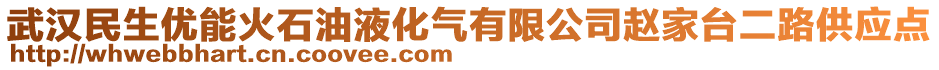 武汉民生优能火石油液化气有限公司赵家台二路供应点
http://whwebbhart.cn.coovee.com